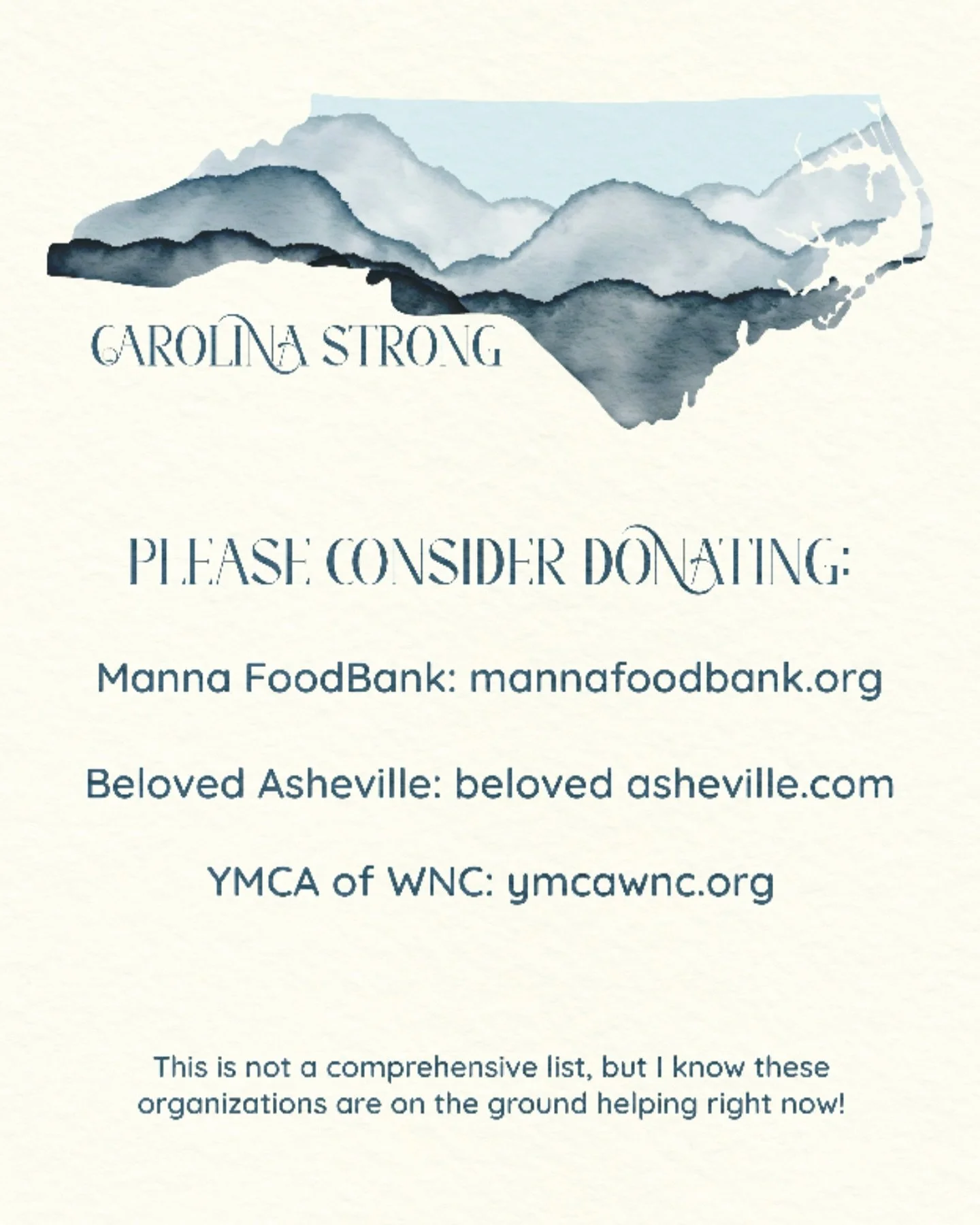 CAROLINA STRONG

PLEASE CONSIDER DONATING:

Manna FoodBank: mannafoodbank.org

Beloved Asheville: beloved asheville.com

YMCA of WNC: ymcawnc.org

This is not a comprehensive list, but I know these organizations are on the ground helping right now!